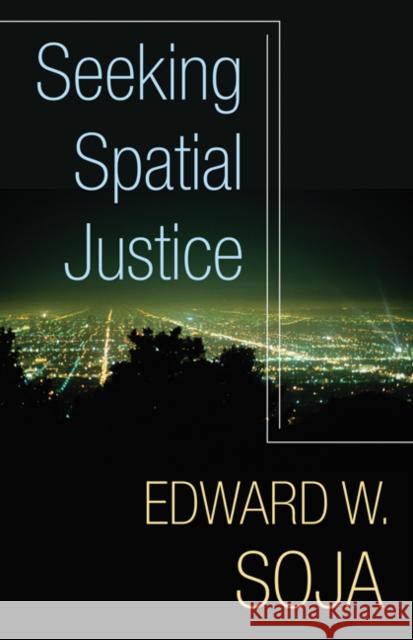 Seeking Spatial Justice

EDWARD W. SOJA